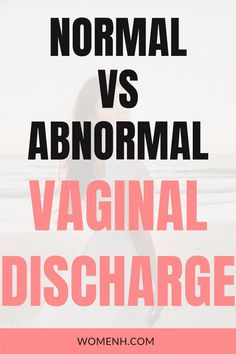 NORMAL
VS
ABNORMAL
VAGINAL
DISCHARGE

WOMENH.COM